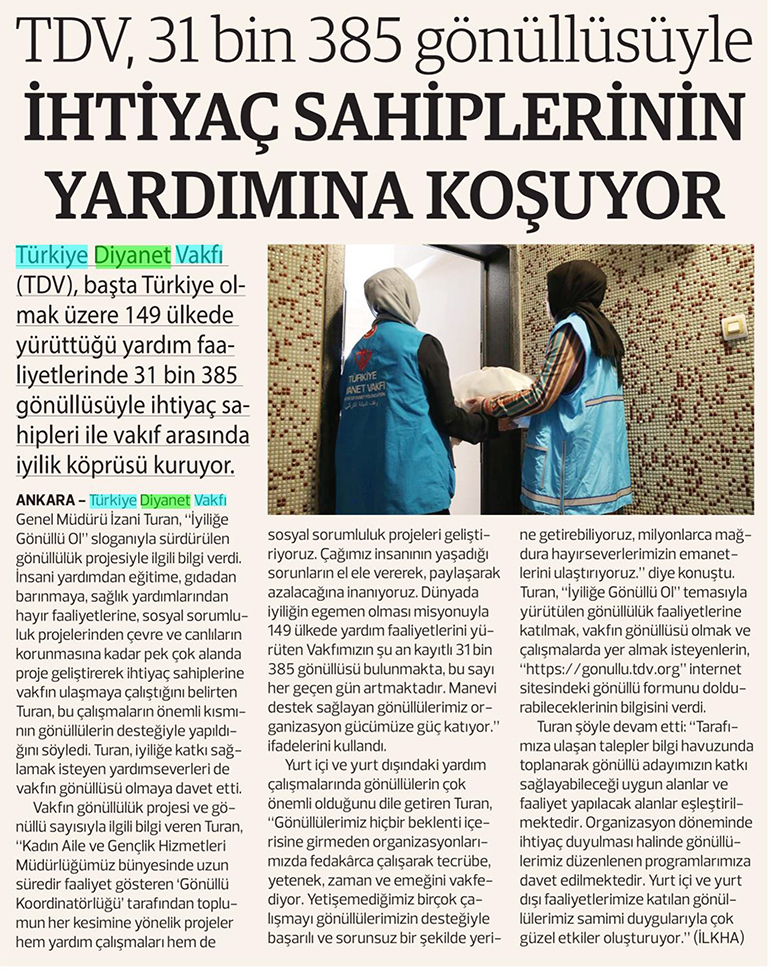 TDV, 31 bin 385 gönüllüsüyle
İHTİYAÇ SAHİPLERİNİN YARDIMINA KOŞUYOR

Türkiye Diyanet Vakfı (TDV), başta Türkiye olmak üzere 149 ülkede yürüttüğü yardım faaliyetlerinde 31 bin 385 gönüllüsüyle ihtiyaç sahipleri ile vakıf arasında iyilik köprüsü kuruyor.

TÜRKİYE DİYANET VAKFI

ANKARA – Türkiye Diyanet Vakfı Genel Müdürü İzani Turan, "İyiliğe Gönüllü Ol" sloganıyla sürdürülen gönüllülük projesiyle ilgili bilgi verdi. İnsani yardımdan eğitime, gıdadan barınmaya, sağlık yardımlarından hayır faaliyetlerine, sosyal sorumluluk projelerinden çevre ve canlıların korunmasına kadar pek çok alanda proje geliştirerek ihtiyaç sahiplerine vakfın ulaşmaya çalıştığını belirten Turan, bu çalışmaların önemli kısmının gönüllülerin desteğiyle yapıldığını söyledi. Turan, iyiliğe katkı sağlamak isteyen yardımseverleri de vakfın gönüllüsü olmaya davet etti.

Vakfın gönüllülük projesi ve gönüllü sayısıyla ilgili bilgi veren Turan, "Kadın Aile ve Gençlik Hizmetleri Müdürlüğümüz bünyesinde uzun süredir faaliyet gösteren 'Gönüllü Koordinatörlüğü' tarafından toplumun her kesimine yönelik projeler hem yardım çalışmaları hem de sosyal sorumluluk projeleri geliştiriyoruz. Çağımız insanının yaşadığı sorunların el ele vererek, paylaşarak azalacağına inanıyoruz. Dünyada iyiliğin egemen olması misyonuyla 149 ülkede yardım faaliyetlerini yürüten Vakfımızın şu an kayıtlı 31 bin 385 gönüllüsü bulunmakta, bu sayı her geçen gün artmaktadır. Manevi destek sağlayan gönüllülerimiz organizasyon gücümüze güç katıyor." ifadelerini kullandı.

Yurt içi ve yurt dışındaki yardım çalışmalarında gönüllülerin çok önemli olduğunu dile getiren Turan, "Gönüllülerimiz hiçbir beklenti içerisine girmeden organizasyonlarımızda fedakârca çalışarak tecrübe, yetenek, zaman ve emeğini vakfediyor. Yetişemediğimiz birçok çalışmayı gönüllülerimizin desteğiyle başarılı ve sorunsuz bir şekilde yerine getirebiliyoruz, milyonlarca mağdura hayırseverlerimizin emanetlerini ulaştırıyoruz." diye konuştu. Turan, "İyiliğe Gönüllü Ol" temasıyla yürütülen gönüllülük faaliyetlerine katılmak, vakfın gönüllüsü olmak ve çalışmalarda yer almak isteyenlerin, "https://gonullu.tdv.org" internet sitesindeki gönüllü formunu doldurabileceklerinin bilgisini verdi.

Turan şöyle devam etti: "Tarafımıza ulaşan talepler bilgi havuzunda toplanarak gönüllü adayımızın katkı sağlayabileceği uygun alanlar ve faaliyet yapılacak alanlar eşleştirilmektedir. Organizasyon döneminde ihtiyaç duyulması halinde gönüllülerimiz düzenlenen programlarımıza davet edilmektedir. Yurt içi ve yurt dışı faaliyetlerimize katılan gönüllülerimiz samimi duygularıyla çok güzel etkiler oluşturuyor." (İLKHA)